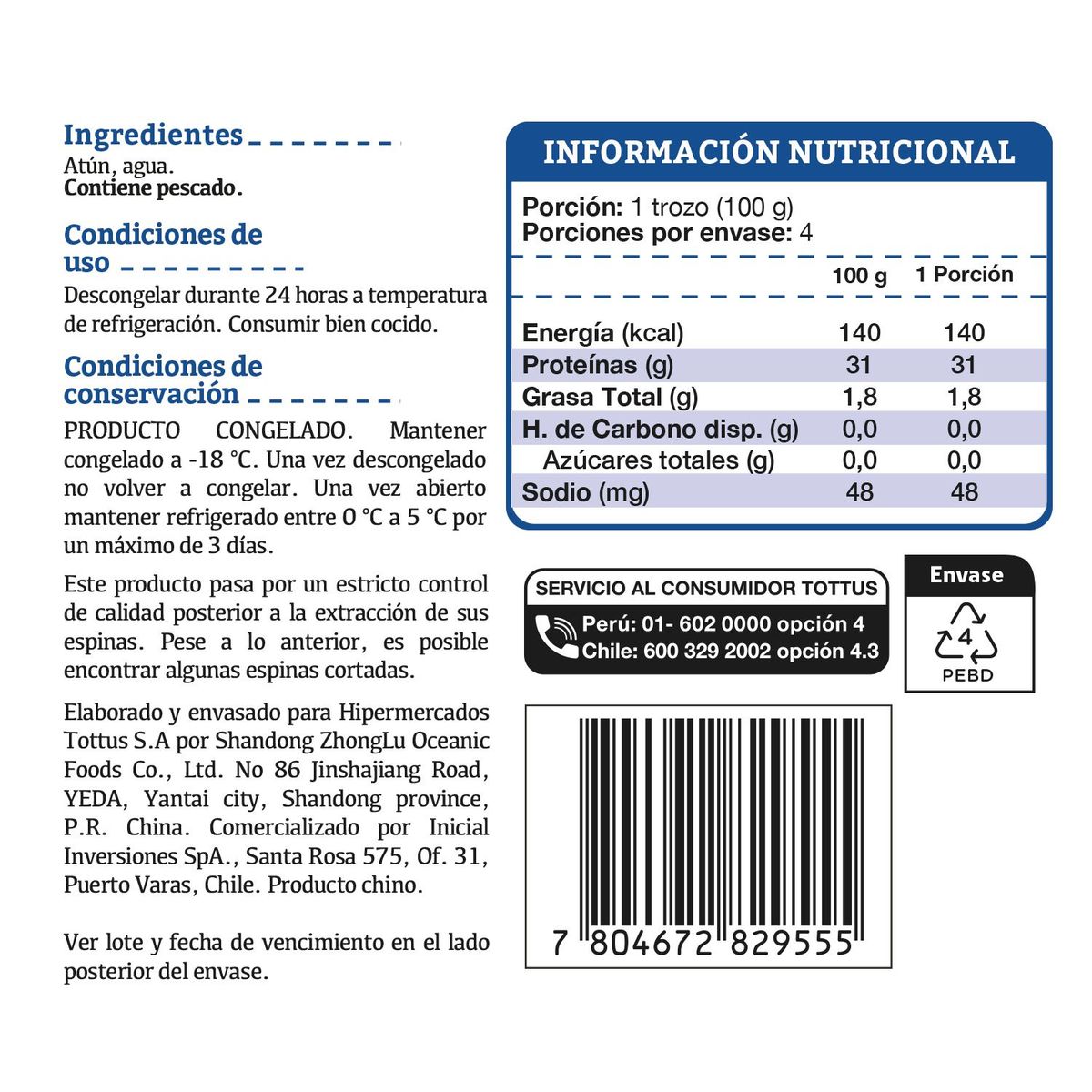 Ingredientes
Atún, agua.
Contiene pescado.

Condiciones de uso
Descongelar durante 24 horas a temperatura de refrigeración. Consumir bien cocido.

Condiciones de conservación
PRODUCTO CONGELADO. Mantener congelado a -18 °C. Una vez descongelado no volver a congelar. Una vez abierto mantener refrigerado entre 0 °C a 5 °C por un máximo de 3 días.

Este producto pasa por un estricto control de calidad posterior a la extracción de sus espinas. Pese a lo anterior, es posible encontrar algunas espinas cortadas.

Elaborado y envasado para Hipermercados Tottus S.A por Shandong ZhongLu Oceanic Foods Co., Ltd. No 86 Jinshajiang Road, YEDA, Yantai city, Shandong province, P.R. China. Comercializado por Inicial Inversiones SpA., Santa Rosa 575, Of. 31, Puerto Varas, Chile. Producto chino.

Ver lote y fecha de vencimiento en el lado posterior del envase.

INFORMACIÓN NUTRICIONAL
Porción: 1 trozo (100 g)
Porciones por envase: 4

| | 100 g | 1 Porción |
|---|---|---|
| Energía (kcal) | 140 | 140 |
| Proteínas (g) | 31 | 31 |
| Grasa Total (g) | 1,8 | 1,8 |
| H. de Carbono disp. (g) | 0,0 | 0,0 |
| Azúcares totales (g) | 0,0 | 0,0 |
| Sodio (mg) | 48 | 48 |

SERVICIO AL CONSUMIDOR TOTTUS
Perú: 01- 602 0000 opción 4
Chile: 600 329 2002 opción 4.3

Envase
4
PEBD

7 804672 829555